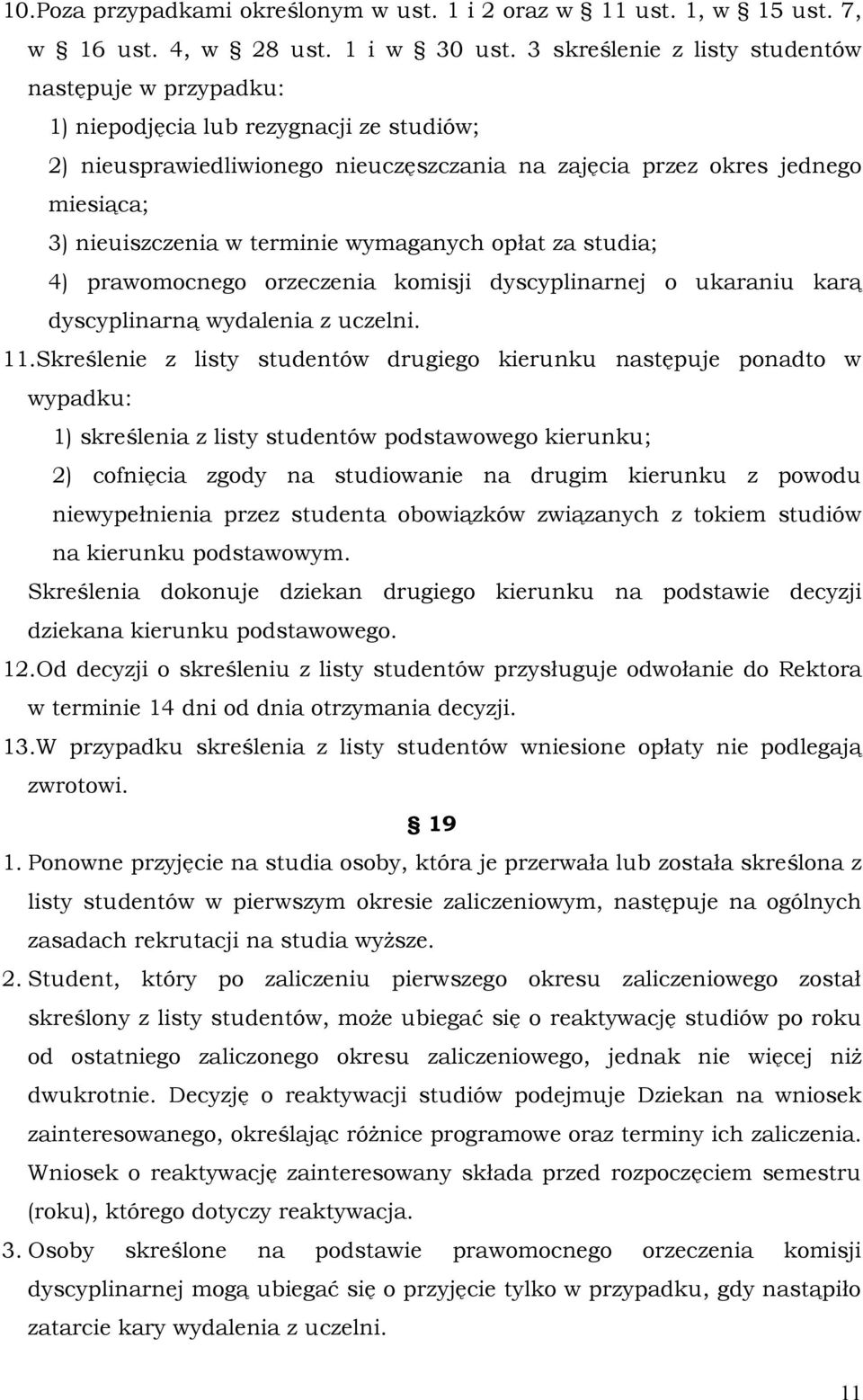 10.Poza przypadkami określonym w ust. 1 i 2 oraz w § 11 ust. 1, w § 15 ust. 7, w § 16 ust. 4, w § 28 ust. 1 i w § 30 ust. 3 skreślenie z listy studentów następuje w przypadku:

1) niepodjęcia lub rezygnacji ze studiów;

2) nieusprawiedliwionego nieuczęszczania na zajęcia przez okres jednego miesiąca;

3) nieuiszczenia w terminie wymaganych opłat za studia;

4) prawomocnego orzeczenia komisji dyscyplinarnej o ukaraniu karą dyscyplinarną wydalenia z uczelni.

11.Skreślenie z listy studentów drugiego kierunku następuje ponadto w wypadku:

1) skreślenia z listy studentów podstawowego kierunku;

2) cofnięcia zgody na studiowanie na drugim kierunku z powodu niewypełnienia przez studenta obowiązków związanych z tokiem studiów na kierunku podstawowym.

Skreślenia dokonuje dziekan drugiego kierunku na podstawie decyzji dziekana kierunku podstawowego.

12.Od decyzji o skreśleniu z listy studentów przysługuje odwołanie do Rektora w terminie 14 dni od dnia otrzymania decyzji.

13.W przypadku skreślenia z listy studentów wniesione opłaty nie podlegają zwrotowi.

§ 19

1. Ponowne przyjęcie na studia osoby, która je przerwała lub została skreślona z listy studentów w pierwszym okresie zaliczeniowym, następuje na ogólnych zasadach rekrutacji na studia wyższe.

2. Student, który po zaliczeniu pierwszego okresu zaliczeniowego został skreślony z listy studentów, może ubiegać się o reaktywację studiów po roku od ostatniego zaliczonego okresu zaliczeniowego, jednak nie więcej niż dwukrotnie. Decyzję o reaktywacji studiów podejmuje Dziekan na wniosek zainteresowanego, określając różnice programowe oraz terminy ich zaliczenia. Wniosek o reaktywację zainteresowany składa przed rozpoczęciem semestru (roku), którego dotyczy reaktywacja.

3. Osoby skreślone na podstawie prawomocnego orzeczenia komisji dyscyplinarnej mogą ubiegać się o przyjęcie tylko w przypadku, gdy nastąpiło zatarcie kary wydalenia z uczelni.

11